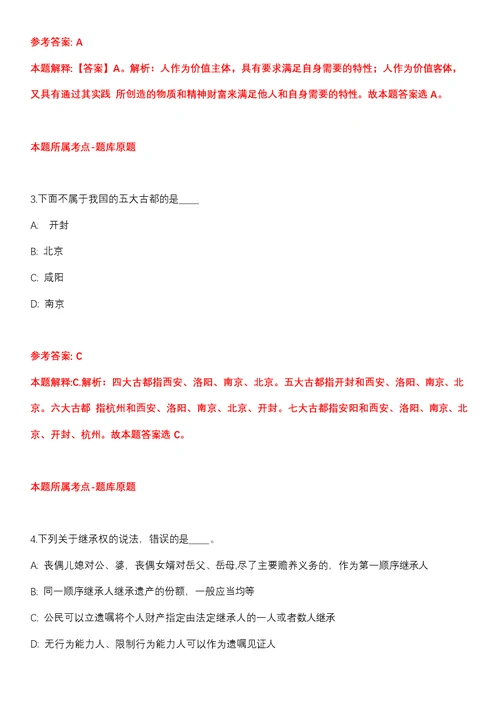 参考答案: A

本题解释:【答案】A。解析:人作为价值主体,具有要求满足自身需要的特性;人作为价值客体,又具有通过其实践 所创造的物质和精神财富来满足他人和自身需要的特性。故本题答案选 A。

本题所属考点-题库原题

3.下面不属于我国的五大古都的是____

A: 开封

B: 北京

C: 咸阳

D: 南京

参考答案: C

本题解释:C.解析:四大古都指西安、洛阳、南京、北京。五大古都指开封和西安、洛阳、南京、北京。六大古都 指杭州和西安、洛阳、南京、北京、开封。七大古都指安阳和西安、洛阳、南京、北京、开封、杭州。故本题答案选 C。

本题所属考点-题库原题

4.下列关于继承权的说法,错误的是____。

A: 丧偶儿媳对公、婆,丧偶女婿对岳父、岳母,尽了主要赡养义务的,作为第一顺序继承人

B: 同一顺序继承人继承遗产的份额,一般应当均等

C: 公民可以立遗嘱将个人财产指定由法定继承人的一人或者数人继承

D: 无行为能力人、限制行为能力人可以作为遗嘱见证人